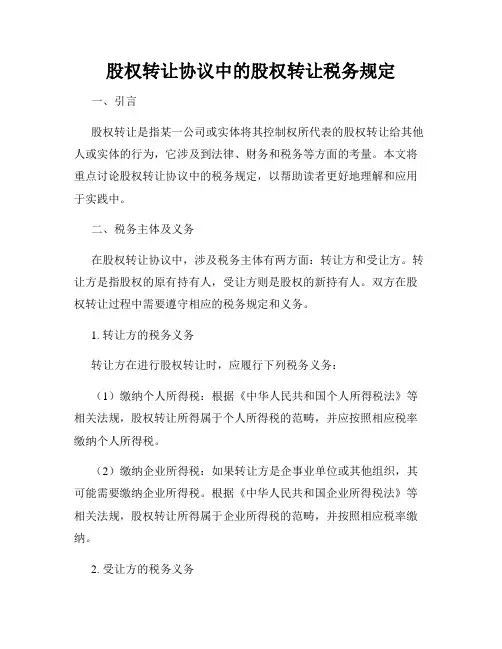 股权转让协议中的股权转让税务规定

一、引言

股权转让是指某一公司或实体将其控制权所代表的股权转让给其他人或实体的行为，它涉及到法律、财务和税务等方面的考量。本文将重点讨论股权转让协议中的税务规定，以帮助读者更好地理解和应用于实践中。

二、税务主体及义务

在股权转让协议中，涉及税务主体有两方面：转让方和受让方。转让方是指股权的原有持有人，受让方则是股权的新持有人。双方在股权转让过程中需要遵守相应的税务规定和义务。

1. 转让方的税务义务

转让方在进行股权转让时，应履行下列税务义务：

（1）缴纳个人所得税：根据《中华人民共和国个人所得税法》等相关法规，股权转让所得属于个人所得税的范畴，并应按照相应税率缴纳个人所得税。

（2）缴纳企业所得税：如果转让方是企事业单位或其他组织，其可能需要缴纳企业所得税。根据《中华人民共和国企业所得税法》等相关法规，股权转让所得属于企业所得税的范畴，并按照相应税率缴纳。

2. 受让方的税务义务